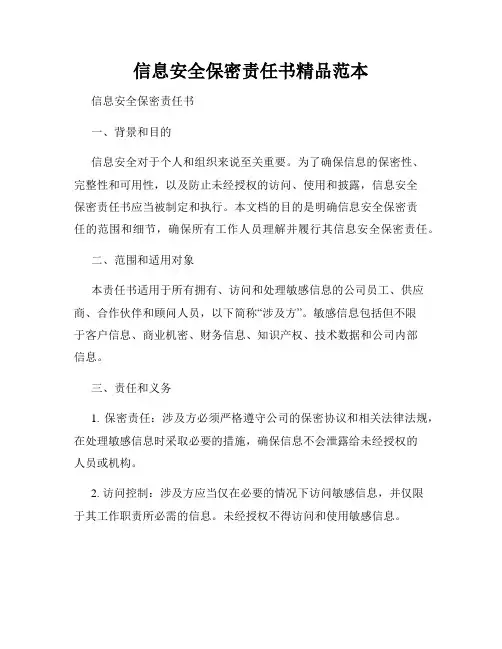 信息安全保密责任书精品范本

信息安全保密责任书

一、背景和目的

信息安全对于个人和组织来说至关重要。为了确保信息的保密性、完整性和可用性，以及防止未经授权的访问、使用和披露，信息安全保密责任书应当被制定和执行。本文档的目的是明确信息安全保密责任的范围和细节，确保所有工作人员理解并履行其信息安全保密责任。

二、范围和适用对象

本责任书适用于所有拥有、访问和处理敏感信息的公司员工、供应商、合作伙伴和顾问人员，以下简称“涉及方”。敏感信息包括但不限于客户信息、商业机密、财务信息、知识产权、技术数据和公司内部信息。

三、责任和义务

1. 保密责任：涉及方必须严格遵守公司的保密协议和相关法律法规，在处理敏感信息时采取必要的措施，确保信息不会泄露给未经授权的人员或机构。

2. 访问控制：涉及方应当仅在必要的情况下访问敏感信息，并仅限于其工作职责所必需的信息。未经授权不得访问和使用敏感信息。